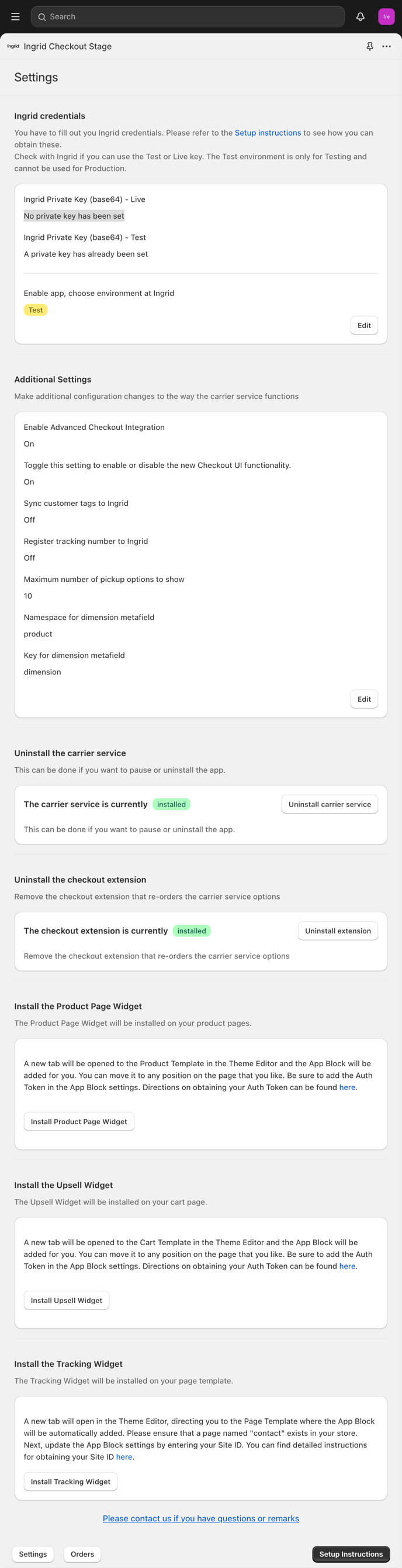 Search

fre

ingrid Ingrid Checkout Stage

Settings

Ingrid credentials

You have to fill out you Ingrid credentials. Please refer to the Setup instructions to see how you can obtain these.
Check with Ingrid if you can use the Test or Live key. The Test environment is only for Testing and cannot be used for Production.

Ingrid Private Key (base64) - Live

No private key has been set

Ingrid Private Key (base64) - Test

A private key has already been set

Enable app, choose environment at Ingrid

Test

Edit

Additional Settings

Make additional configuration changes to the way the carrier service functions

Enable Advanced Checkout Integration

On

Toggle this setting to enable or disable the new Checkout UI functionality.

On

Sync customer tags to Ingrid

Off

Register tracking number to Ingrid

Off

Maximum number of pickup options to show

10

Namespace for dimension metafield

product

Key for dimension metafield

dimension

Edit

Uninstall the carrier service

This can be done if you want to pause or uninstall the app.

The carrier service is currently installed

Uninstall carrier service

This can be done if you want to pause or uninstall the app.

Uninstall the checkout extension

Remove the checkout extension that re-orders the carrier service options

The checkout extension is currently installed

Uninstall extension

Remove the checkout extension that re-orders the carrier service options

Install the Product Page Widget

The Product Page Widget will be installed on your product pages.

A new tab will be opened to the Product Template in the Theme Editor and the App Block will be added for you. You can move it to any position on the page that you like. Be sure to add the Auth Token in the App Block settings. Directions on obtaining your Auth Token can be found here.

Install Product Page Widget

Install the Upsell Widget

The Upsell Widget will be installed on your cart page.

A new tab will be opened to the Cart Template in the Theme Editor and the App Block will be added for you. You can move it to any position on the page that you like. Be sure to add the Auth Token in the App Block settings. Directions on obtaining your Auth Token can be found here.

Install Upsell Widget

Install the Tracking Widget

The Tracking Widget will be installed on your page template.

A new tab will open in the Theme Editor, directing you to the Page Template where the App Block will be automatically added. Please ensure that a page named "contact" exists in your store. Next, update the App Block settings by entering your Site ID. You can find detailed instructions for obtaining your Site ID here.

Install Tracking Widget

Please contact us if you have questions or remarks

Settings Orders Setup Instructions